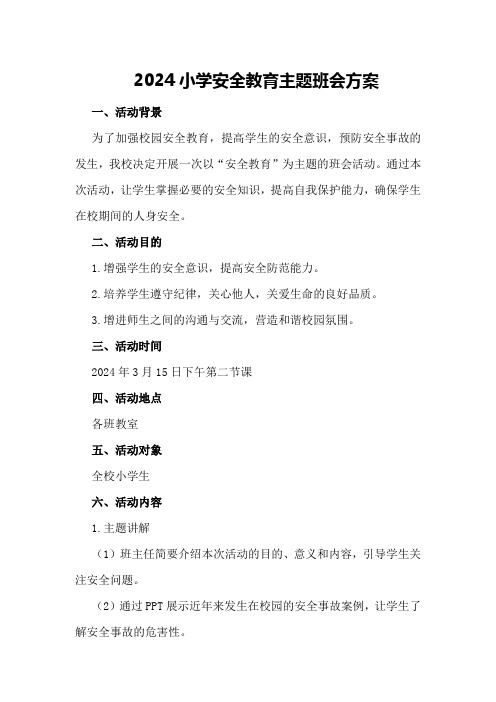 2024小学安全教育主题班会方案

一、活动背景

为了加强校园安全教育，提高学生的安全意识，预防安全事故的发生，我校决定开展一次以“安全教育”为主题的班会活动。通过本次活动，让学生掌握必要的安全知识，提高自我保护能力，确保学生在校期间的人身安全。

二、活动目的

1.增强学生的安全意识，提高安全防范能力。

2.培养学生遵守纪律，关心他人，关爱生命的良好品质。

3.增进师生之间的沟通与交流，营造和谐校园氛围。

三、活动时间

2024年3月15日下午第二节课

四、活动地点

各班教室

五、活动对象

全校小学生

六、活动内容

1.主题讲解

（1）班主任简要介绍本次活动的目的、意义和内容，引导学生关注安全问题。

（2）通过PPT展示近年来发生在校园的安全事故案例，让学生了解安全事故的危害性。